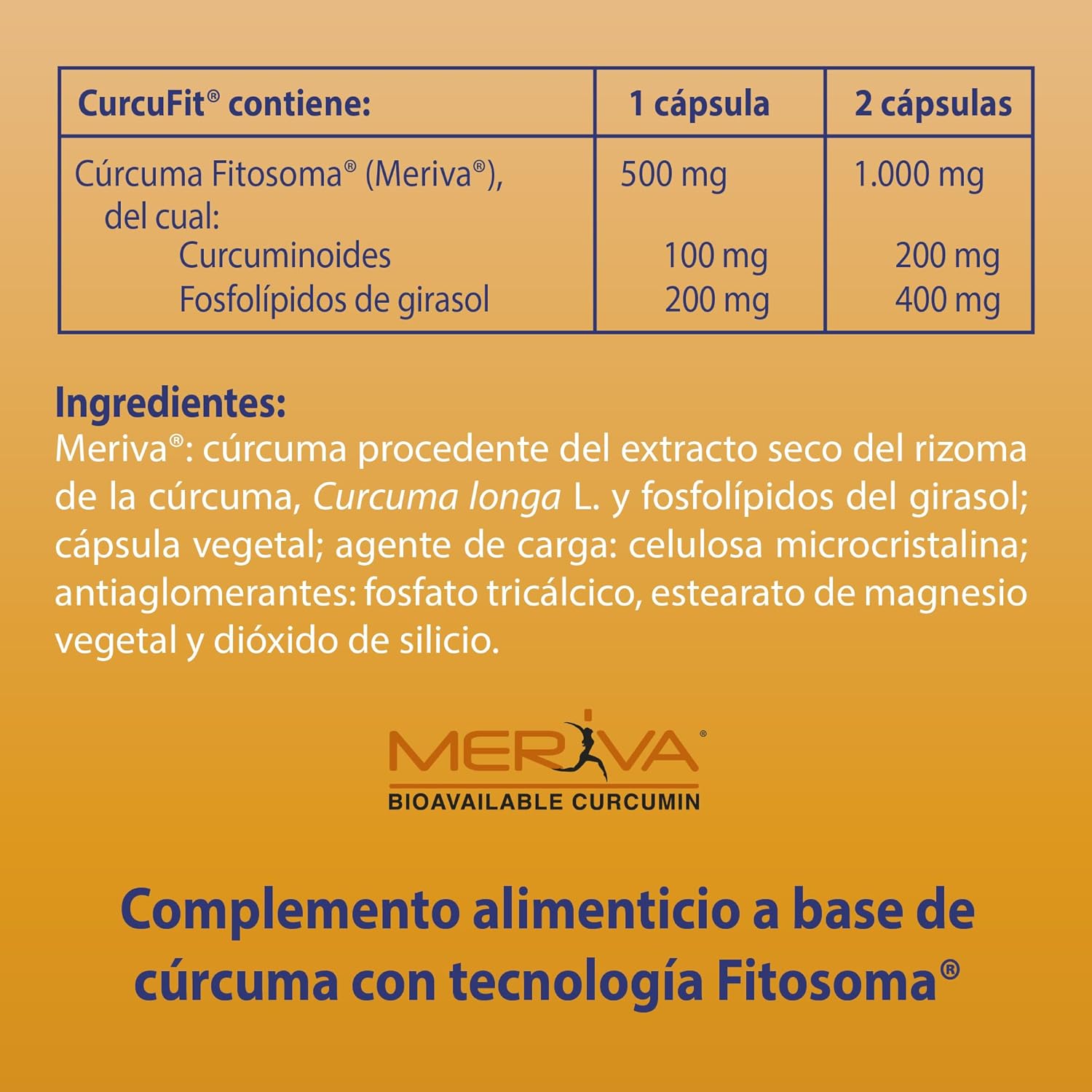 | CurcuFit® contiene: | 1 cápsula | 2 cápsulas |
|---|---|---|
| Cúrcuma Fitosoma® (Meriva®), del cual: | 500 mg | 1.000 mg |
| Curcuminoides | 100 mg | 200 mg |
| Fosfolípidos de girasol | 200 mg | 400 mg |

Ingredientes:
Meriva®: cúrcuma procedente del extracto seco del rizoma de la cúrcuma, Curcuma longa L. y fosfolípidos del girasol; cápsula vegetal; agente de carga: celulosa microcristalina; antiaglomerantes: fosfato tricálcico, estearato de magnesio vegetal y dióxido de silicio.

MERIVA®
BIOAVAILABLE CURCUMIN

Complemento alimenticio a base de cúrcuma con tecnología Fitosoma®